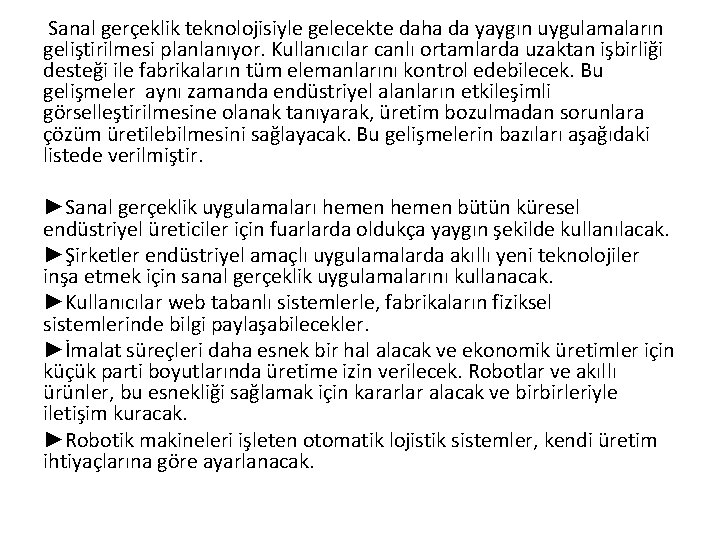 Sanal gerçeklik teknolojisiyle gelecekte daha da yaygın uygulamaların geliştirilmesi planlanıyor. Kullanıcılar canlı ortamlarda uzaktan işbirliği desteği ile fabrikaların tüm elemanlarını kontrol edebilecek. Bu gelişmeler aynı zamanda endüstriyel alanların etkileşimli görselleştirilmesine olanak tanıyarak, üretim bozulmadan sorunlara çözüm üretilebilmesini sağlayacak. Bu gelişmelerin bazıları aşağıdaki listede verilmiştir.

►Sanal gerçeklik uygulamaları hemen hemen bütün küresel endüstriyel üreticiler için fuarlarda oldukça yaygın şekilde kullanılacak.

►Şirketler endüstriyel amaçlı uygulamalarda akıllı yeni teknolojiler inşa etmek için sanal gerçeklik uygulamalarını kullanacak.

►Kullanıcılar web tabanlı sistemlerle, fabrikaların fiziksel sistemlerinde bilgi paylaşabilecekler.

►İmalat süreçleri daha esnek bir hal alacak ve ekonomik üretimler için küçük parti boyutlarında üretime izin verilecek. Robotlar ve akıllı ürünler, bu esnekliği sağlamak için kararlar alacak ve birbirleriyle iletişim kuracak.

►Robotik makineleri işleten otomatik lojistik sistemler, kendi üretim ihtiyaçlarına göre ayarlanacak.